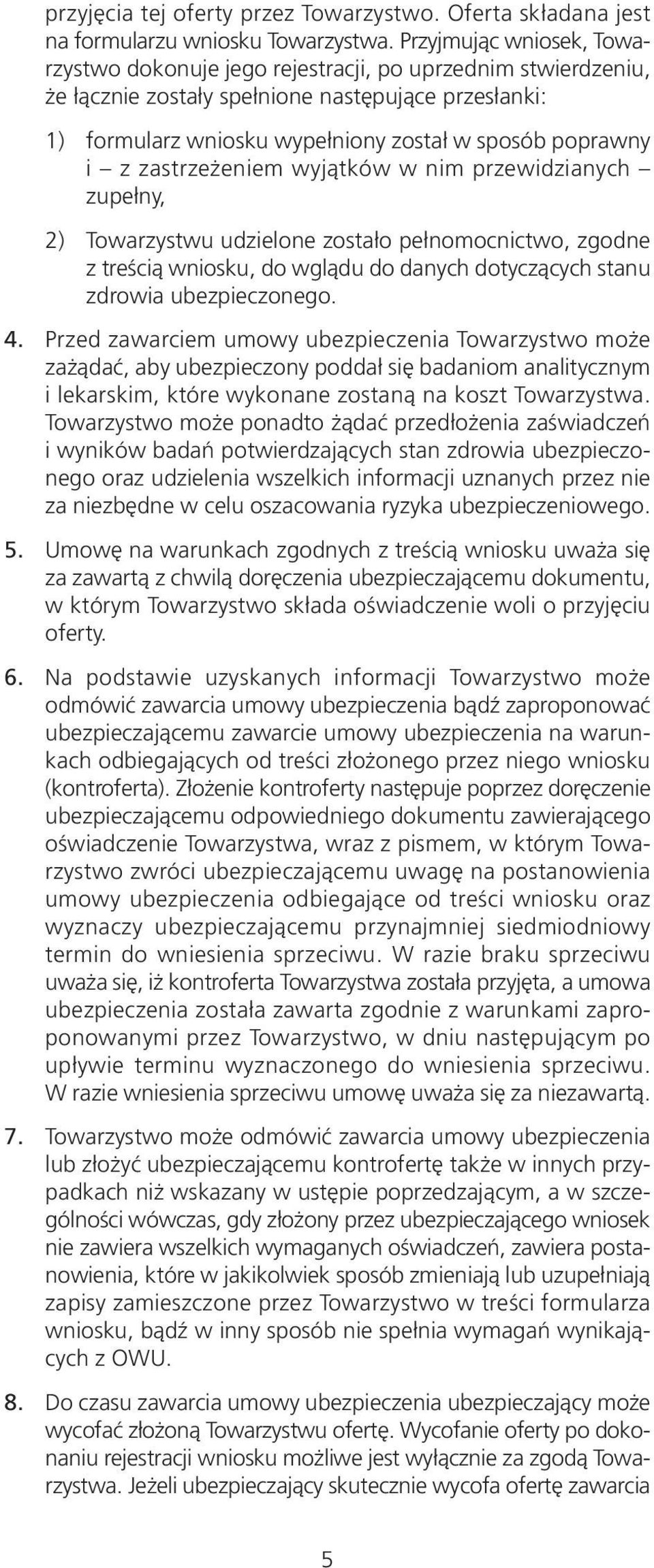 przyjęcia tej oferty przez Towarzystwo. Oferta składana jest na formularzu wniosku Towarzystwa. Przyjmując wniosek, Towarzystwo dokonuje jego rejestracji, po uprzednim stwierdzeniu, że łącznie zostały spełnione następujące przesłanki:

1) formularz wniosku wypełniony został w sposób poprawny i – z zastrzeżeniem wyjątków w nim przewidzianych – zupełny,

2) Towarzystwu udzielone zostało pełnomocnictwo, zgodne z treścią wniosku, do wglądu do danych dotyczących stanu zdrowia ubezpieczonego.

4. Przed zawarciem umowy ubezpieczenia Towarzystwo może zażądać, aby ubezpieczony poddał się badaniom analitycznym i lekarskim, które wykonane zostaną na koszt Towarzystwa. Towarzystwo może ponadto żądać przedłożenia zaświadczeń i wyników badań potwierdzających stan zdrowia ubezpieczonego oraz udzielenia wszelkich informacji uznanych przez nie za niezbędne w celu oszacowania ryzyka ubezpieczeniowego.

5. Umowę na warunkach zgodnych z treścią wniosku uważa się za zawartą z chwilą doręczenia ubezpieczającemu dokumentu, w którym Towarzystwo składa oświadczenie woli o przyjęciu oferty.

6. Na podstawie uzyskanych informacji Towarzystwo może odmówić zawarcia umowy ubezpieczenia bądź zaproponować ubezpieczającemu zawarcie umowy ubezpieczenia na warunkach odbiegających od treści złożonego przez niego wniosku (kontroferta). Złożenie kontroferty następuje poprzez doręczenie ubezpieczającemu odpowiedniego dokumentu zawierającego oświadczenie Towarzystwa, wraz z pismem, w którym Towarzystwo zwróci ubezpieczającemu uwagę na postanowienia umowy ubezpieczenia odbiegające od treści wniosku oraz wyznaczy ubezpieczającemu przynajmniej siedmiodniowy termin do wniesienia sprzeciwu. W razie braku sprzeciwu uważa się, iż kontroferta Towarzystwa została przyjęta, a umowa ubezpieczenia została zawarta zgodnie z warunkami zaproponowanymi przez Towarzystwo, w dniu następującym po upływie terminu wyznaczonego do wniesienia sprzeciwu. W razie wniesienia sprzeciwu umowę uważa się za niezawartą.

7. Towarzystwo może odmówić zawarcia umowy ubezpieczenia lub złożyć ubezpieczającemu kontrofertę także w innych przypadkach niż wskazany w ustępie poprzedzającym, a w szczególności wówczas, gdy złożony przez ubezpieczającego wniosek nie zawiera wszelkich wymaganych oświadczeń, zawiera postanowienia, które w jakikolwiek sposób zmieniają lub uzupełniają zapisy zamieszczone przez Towarzystwo w treści formularza wniosku, bądź w inny sposób nie spełnia wymagań wynikających z OWU.

8. Do czasu zawarcia umowy ubezpieczenia ubezpieczający może wycofać złożoną Towarzystwu ofertę. Wycofanie oferty po dokonaniu rejestracji wniosku możliwe jest wyłącznie za zgodą Towarzystwa. Jeżeli ubezpieczający skutecznie wycofa ofertę zawarcia

5